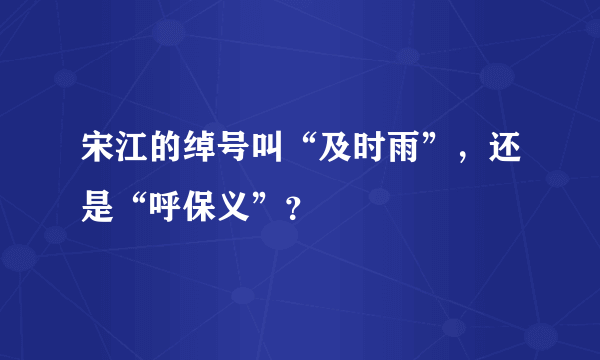 宋江的绰号叫“及时雨”，还是“呼保义”？